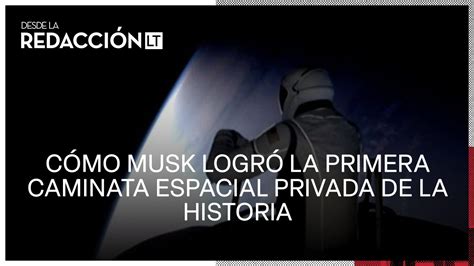 DESDE LA
REDACCIÓN LT

CÓMO MUSK LOGRÓ LA PRIMERA CAMINATA ESPACIAL PRIVADA DE LA HISTORIA